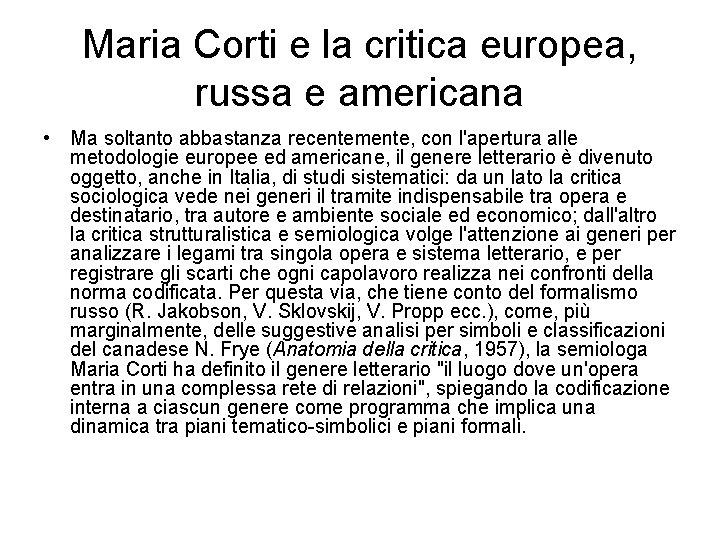 Maria Corti e la critica europea, russa e americana

• Ma soltanto abbastanza recentemente, con l'apertura alle metodologie europee ed americane, il genere letterario è divenuto oggetto, anche in Italia, di studi sistematici: da un lato la critica sociologica vede nei generi il tramite indispensabile tra opera e destinatario, tra autore e ambiente sociale ed economico; dall'altro la critica strutturalistica e semiologica volge l'attenzione ai generi per analizzare i legami tra singola opera e sistema letterario, e per registrare gli scarti che ogni capolavoro realizza nei confronti della norma codificata. Per questa via, che tiene conto del formalismo russo (R. Jakobson, V. Sklovskij, V. Propp ecc.), come, più marginalmente, delle suggestive analisi per simboli e classificazioni del canadese N. Frye (Anatomia della critica, 1957), la semiologa Maria Corti ha definito il genere letterario "il luogo dove un'opera entra in una complessa rete di relazioni", spiegando la codificazione interna a ciascun genere come programma che implica una dinamica tra piani tematico-simbolici e piani formali.